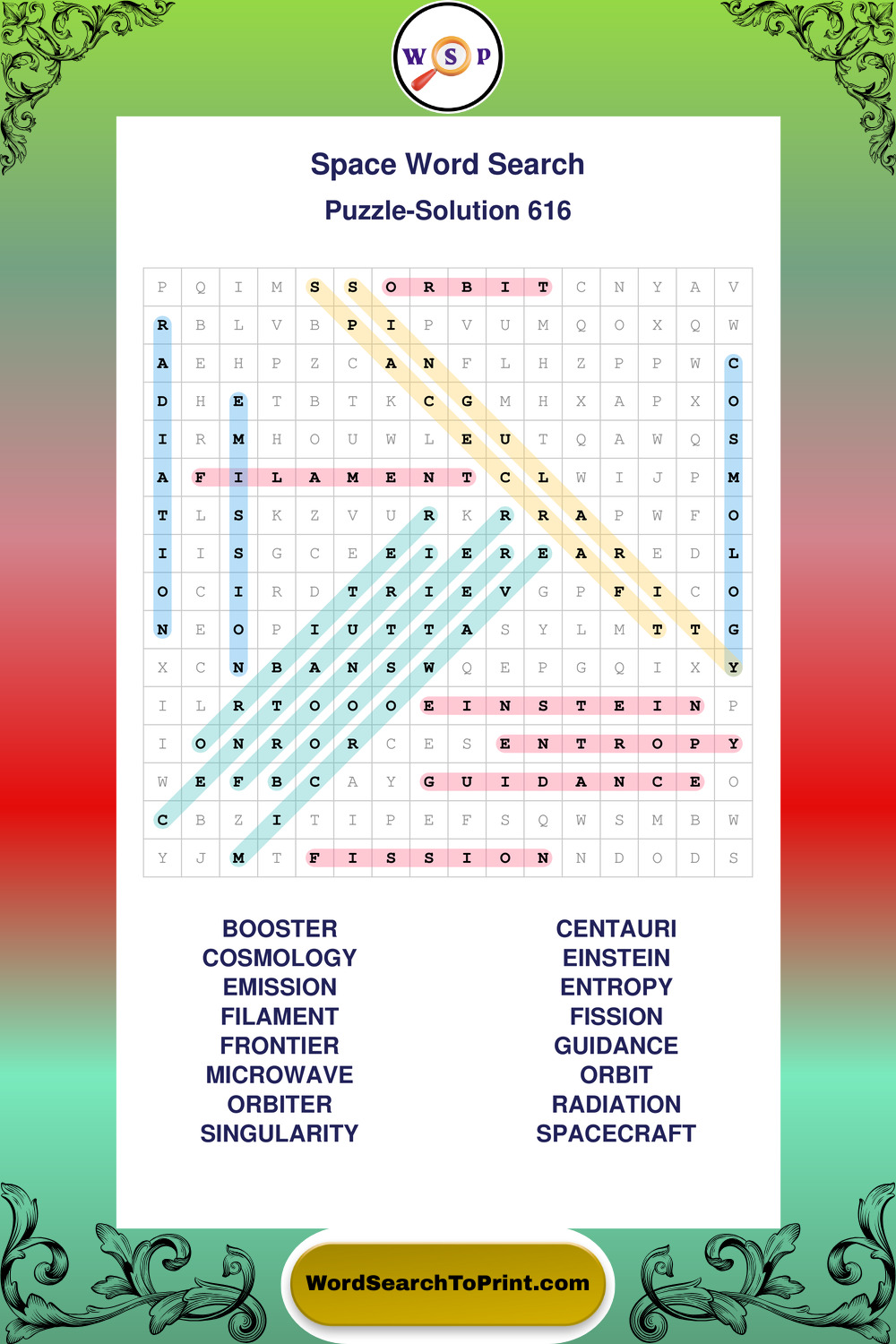 W S P

Space Word Search
Puzzle-Solution 616

| P | Q | I | M | S | S | O | R | B | I | T | C | N | Y | A | V |
|---|---|---|---|---|---|---|---|---|---|---|---|---|---|---|---|
| R | B | L | V | B | P | I | P | V | U | M | Q | O | X | Q | W |
| A | E | H | P | Z | C | A | N | F | L | H | Z | P | P | W | C |
| D | H | E | T | B | T | K | C | G | M | H | X | A | P | X | O |
| I | R | M | H | O | U | W | L | E | U | T | Q | A | W | Q | S |
| A | F | I | L | A | M | E | N | T | C | L | W | I | J | P | M |
| T | L | S | K | Z | V | U | R | K | R | R | A | P | W | F | O |
| I | I | S | G | C | E | E | I | E | R | E | A | R | E | D | L |
| O | C | I | R | D | T | R | I | E | V | G | P | F | I | C | O |
| N | E | O | P | I | U | T | T | A | S | Y | L | M | T | T | G |
| X | C | N | B | A | N | S | W | Q | E | P | G | Q | I | X | Y |
| I | L | R | T | O | O | O | E | I | N | S | T | E | I | N | P |
| I | O | N | R | O | R | C | E | S | E | N | T | R | O | P | Y |
| W | E | F | B | C | A | Y | G | U | I | D | A | N | C | E | O |
| C | B | Z | I | T | I | P | E | F | S | Q | W | S | M | B | W |
| Y | J | M | T | F | I | S | S | I | O | N | N | D | O | D | S |

BOOSTER
COSMOLOGY
EMISSION
FILAMENT
FRONTIER
MICROWAVE
ORBITER
SINGULARITY

CENTAURI
EINSTEIN
ENTROPY
FISSION
GUIDANCE
ORBIT
RADIATION
SPACECRAFT

WordSearchToPrint.com